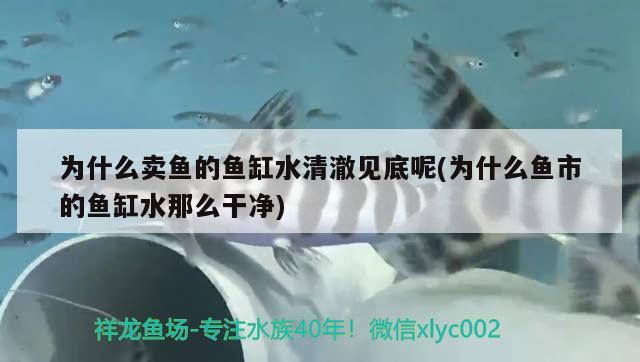 为什么卖鱼的鱼缸水清澈见底呢(为什么鱼市的鱼缸水那么干净)

祥龙鱼场-专注水族40年！微信xlyc002